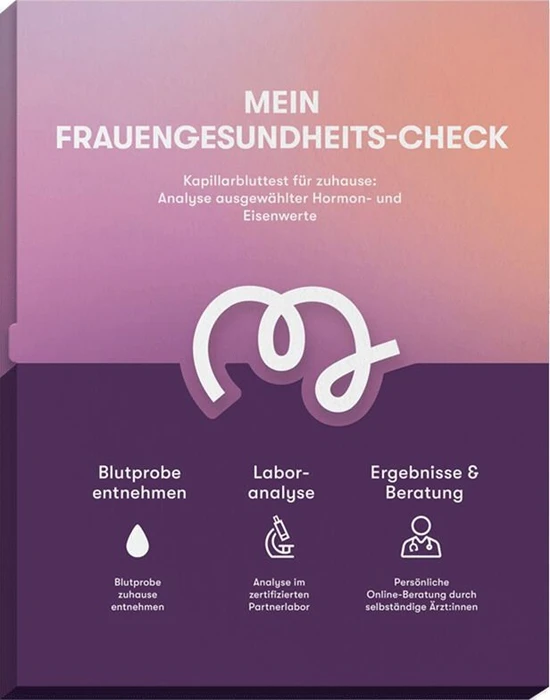 MEIN FRAUENGESUNDHEITS-CHECK

Kapillarbluttest für zuhause: Analyse ausgewählter Hormon- und Eisenwerte

Blutprobe entnehmen

Blutprobe zuhause entnehmen

Labor-analyse

Analyse im zertifizierten Partnerlabor

Ergebnisse & Beratung

Persönliche Online-Beratung durch selbständige Ärzt:innen